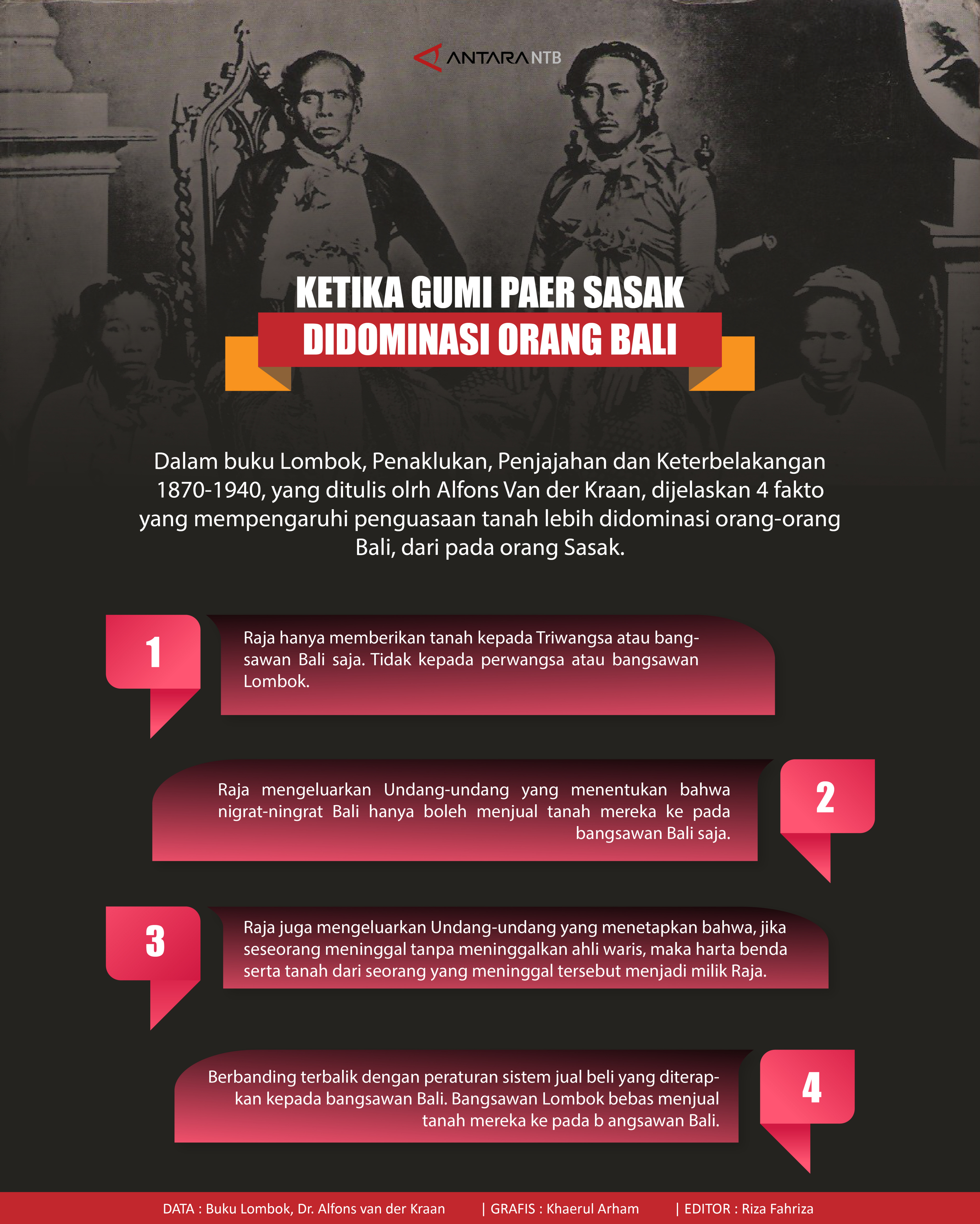 ANTARA NTB

KETIKA GUMI PAER SASAK
DIDOMINASI ORANG BALI

Dalam buku Lombok, Penaklukan, Penjajahan dan Keterbelakangan 1870-1940, yang ditulis olrh Alfons Van der Kraan, dijelaskan 4 fakto yang mempengaruhi penguasaan tanah lebih didominasi orang-orang Bali, dari pada orang Sasak.

1

Raja hanya memberikan tanah kepada Triwangsa atau bangsawan Bali saja. Tidak kepada perwangsa atau bangsawan Lombok.

2

Raja mengeluarkan Undang-undang yang menentukan bahwa nigrat-ningrat Bali hanya boleh menjual tanah mereka ke pada bangsawan Bali saja.

3

Raja juga mengeluarkan Undang-undang yang menetapkan bahwa, jika seseorang meninggal tanpa meninggalkan ahli waris, maka harta benda serta tanah dari seorang yang meninggal tersebut menjadi milik Raja.

4

Berbanding terbalik dengan peraturan sistem jual beli yang diterapkan kepada bangsawan Bali. Bangsawan Lombok bebas menjual tanah mereka ke pada b angsawan Bali.

DATA : Buku Lombok, Dr. Alfons van der Kraan | GRAFIS : Khaerul Arham | EDITOR : Riza Fahriza